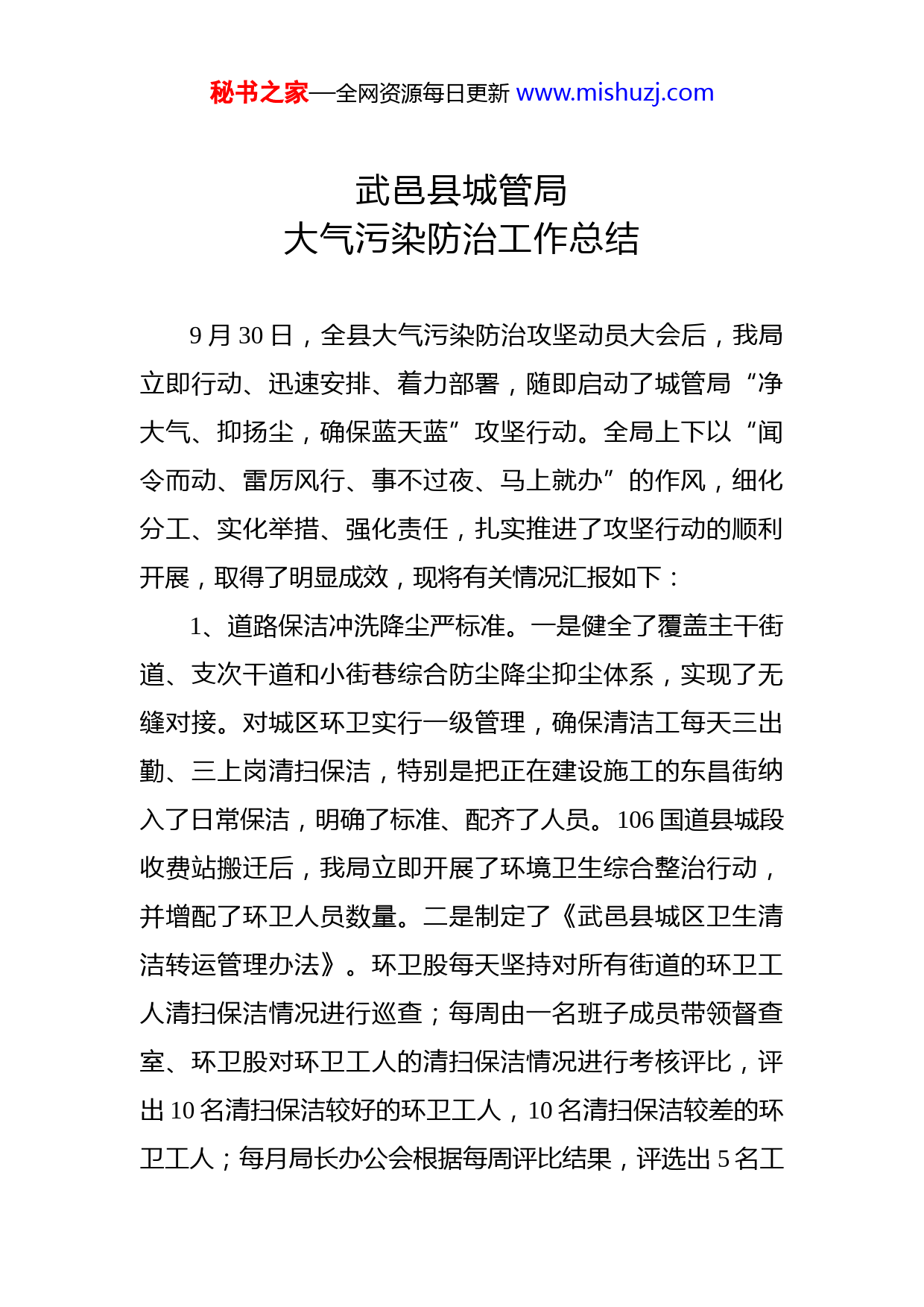 秘书之家—全网资源每日更新 www.mishuzj.com

武邑县城管局
大气污染防治工作总结

9月30日，全县大气污染防治攻坚动员大会后，我局立即行动、迅速安排、着力部署，随即启动了城管局“净大气、抑扬尘，确保蓝天蓝”攻坚行动。全局上下以“闻令而动、雷厉风行、事不过夜、马上就办”的作风，细化分工、实化举措、强化责任，扎实推进了攻坚行动的顺利开展，取得了明显成效，现将有关情况汇报如下：

1、道路保洁冲洗降尘严标准。一是健全了覆盖主干街道、支次干道和小街巷综合防尘降尘抑尘体系，实现了无缝对接。对城区环卫实行一级管理，确保清洁工每天三出勤、三上岗清扫保洁，特别是把正在建设施工的东昌街纳入了日常保洁，明确了标准、配齐了人员。106国道县城段收费站搬迁后，我局立即开展了环境卫生综合整治行动，并增配了环卫人员数量。二是制定了《武邑县城区卫生清洁转运管理办法》。环卫股每天坚持对所有街道的环卫工人清扫保洁情况进行巡查；每周由一名班子成员带领督查室、环卫股对环卫工人的清扫保洁情况进行考核评比，评出10名清扫保洁较好的环卫工人，10名清扫保洁较差的环卫工人；每月局长办公会根据每周评比结果，评选出5名工